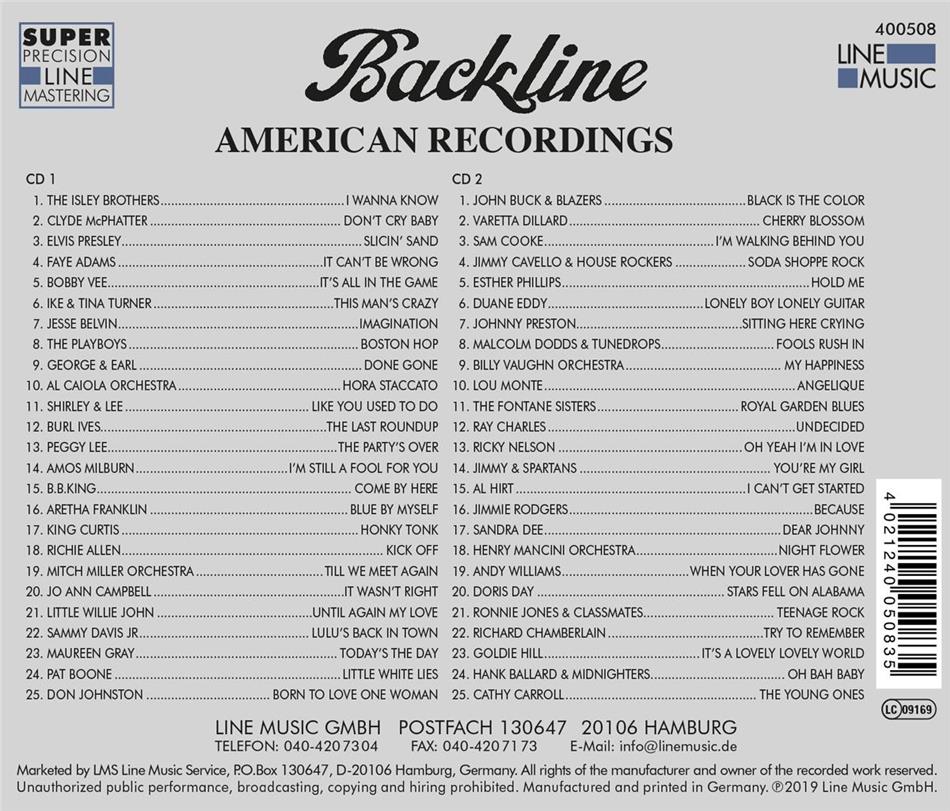 SUPER
PRECISION
LINE
MASTERING

Backline

AMERICAN RECORDINGS

400508

LINE
MUSIC

CD 1

1. THE ISLEY BROTHERS I WANNA KNOW
2. CLYDE McPHATTER DON'T CRY BABY
3. ELVIS PRESLEY SLICIN' SAND
4. FAYE ADAMS IT CAN'T BE WRONG
5. BOBBY VEE IT'S ALL IN THE GAME
6. IKE & TINA TURNER THIS MAN'S CRAZY
7. JESSE BELVIN IMAGINATION
8. THE PLAYBOYS BOSTON HOP
9. GEORGE & EARL DONE GONE
10. AL CAIOLA ORCHESTRA HORA STACCATO
11. SHIRLEY & LEE LIKE YOU USED TO DO
12. BURL IVES THE LAST ROUNDUP
13. PEGGY LEE THE PARTY'S OVER
14. AMOS MILBURN I'M STILL A FOOL FOR YOU
15. B.B.KING COME BY HERE
16. ARETHA FRANKLIN BLUE BY MYSELF
17. KING CURTIS HONKY TONK
18. RICHIE ALLEN KICK OFF
19. MITCH MILLER ORCHESTRA TILL WE MEET AGAIN
20. JO ANN CAMPBELL IT WASN'T RIGHT
21. LITTLE WILLIE JOHN UNTIL AGAIN MY LOVE
22. SAMMY DAVIS JR. LULU'S BACK IN TOWN
23. MAUREEN GRAY TODAY'S THE DAY
24. PAT BOONE LITTLE WHITE LIES
25. DON JOHNSTON BORN TO LOVE ONE WOMAN

CD 2

1. JOHN BUCK & BLAZERS BLACK IS THE COLOR
2. VARETTA DILLARD CHERRY BLOSSOM
3. SAM COOKE I'M WALKING BEHIND YOU
4. JIMMY CAVELLO & HOUSE ROCKERS SODA SHOPPE ROCK
5. ESTHER PHILLIPS HOLD ME
6. DUANE EDDY LONELY BOY LONELY GUITAR
7. JOHNNY PRESTON SITTING HERE CRYING
8. MALCOLM DODDS & TUNEDROPS FOOLS RUSH IN
9. BILLY VAUGHN ORCHESTRA MY HAPPINESS
10. LOU MONTE ANGELIQUE
11. THE FONTANE SISTERS ROYAL GARDEN BLUES
12. RAY CHARLES UNDECIDED
13. RICKY NELSON OH YEAH I'M IN LOVE
14. JIMMY & SPARTANS YOU'RE MY GIRL
15. AL HIRT I CAN'T GET STARTED
16. JIMMIE RODGERS BECAUSE
17. SANDRA DEE DEAR JOHNNY
18. HENRY MANCINI ORCHESTRA NIGHT FLOWER
19. ANDY WILLIAMS WHEN YOUR LOVER HAS GONE
20. DORIS DAY STARS FELL ON ALABAMA
21. RONNIE JONES & CLASSMATES TEENAGE ROCK
22. RICHARD CHAMBERLAIN TRY TO REMEMBER
23. GOLDIE HILL IT'S A LOVELY LOVELY WORLD
24. HANK BALLARD & MIDNIGHTERS OH BAH BABY
25. CATHY CARROLL THE YOUNG ONES

4 021240 050835

LC 09169

LINE MUSIC GMBH POSTFACH 130647 20106 HAMBURG
TELEFON: 040-4207304 FAX: 040-4207173 E-Mail: info@linemusic.de

Marketed by LMS Line Music Service, P.O.Box 130647, D-20106 Hamburg, Germany. All rights of the manufacturer and owner of the recorded work reserved. Unauthorized public performance, broadcasting, copying and hiring prohibited. Manufactured and printed in Germany. ℗2019 Line Music GmbH.